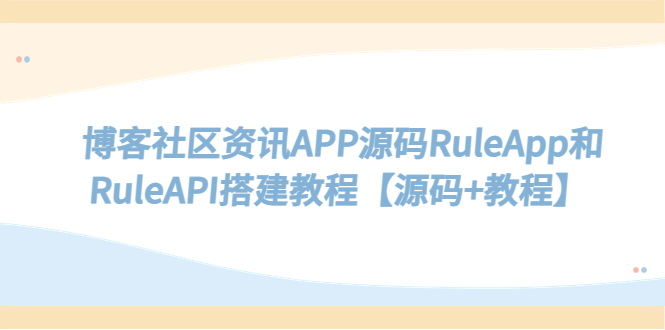 博客社区资讯APP源码RuleApp和RuleAPI搭建教程【源码+教程】